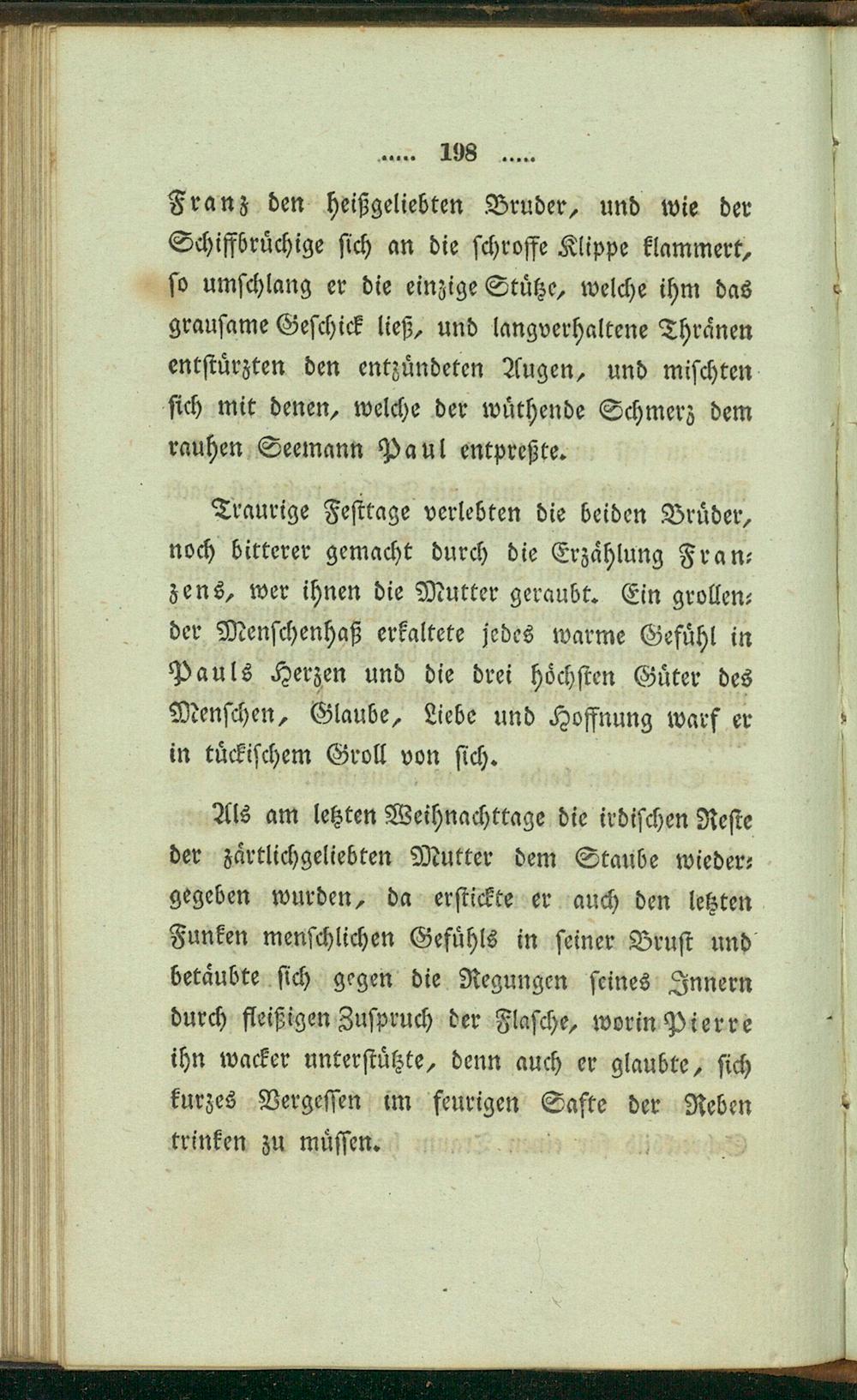 ..... 198 .....

Franz den heißgeliebten Bruder, und wie der Schiffbrüchige sich an die schroffe Klippe klammert, so umschlang er die einzige Stütze, welche ihm das grausame Geschick ließ, und langverhaltene Thränen entstürzten den entzündeten Augen, und mischten sich mit denen, welche der wüthende Schmerz dem rauhen Seemann Paul entpreßte.

Traurige Festtage verlebten die beiden Brüder, noch bitterer gemacht durch die Erzählung Franzens, wer ihnen die Mutter geraubt. Ein grollender Menschenhaß erkaltete jedes warme Gefühl in Pauls Herzen und die drei höchsten Güter des Menschen, Glaube, Liebe und Hoffnung warf er in tückischem Groll von sich.

Als am letzten Weihnachttage die irdischen Reste der zärtlichgeliebten Mutter dem Staube wiedergegeben wurden, da erstickte er auch den letzten Funken menschlichen Gefühls in seiner Brust und betäubte sich gegen die Regungen seines Innern durch fleißigen Zuspruch der Flasche, worin Pierre ihn wacker unterstützte, denn auch er glaubte, sich kurzes Vergessen im feurigen Safte der Reben trinken zu müssen.